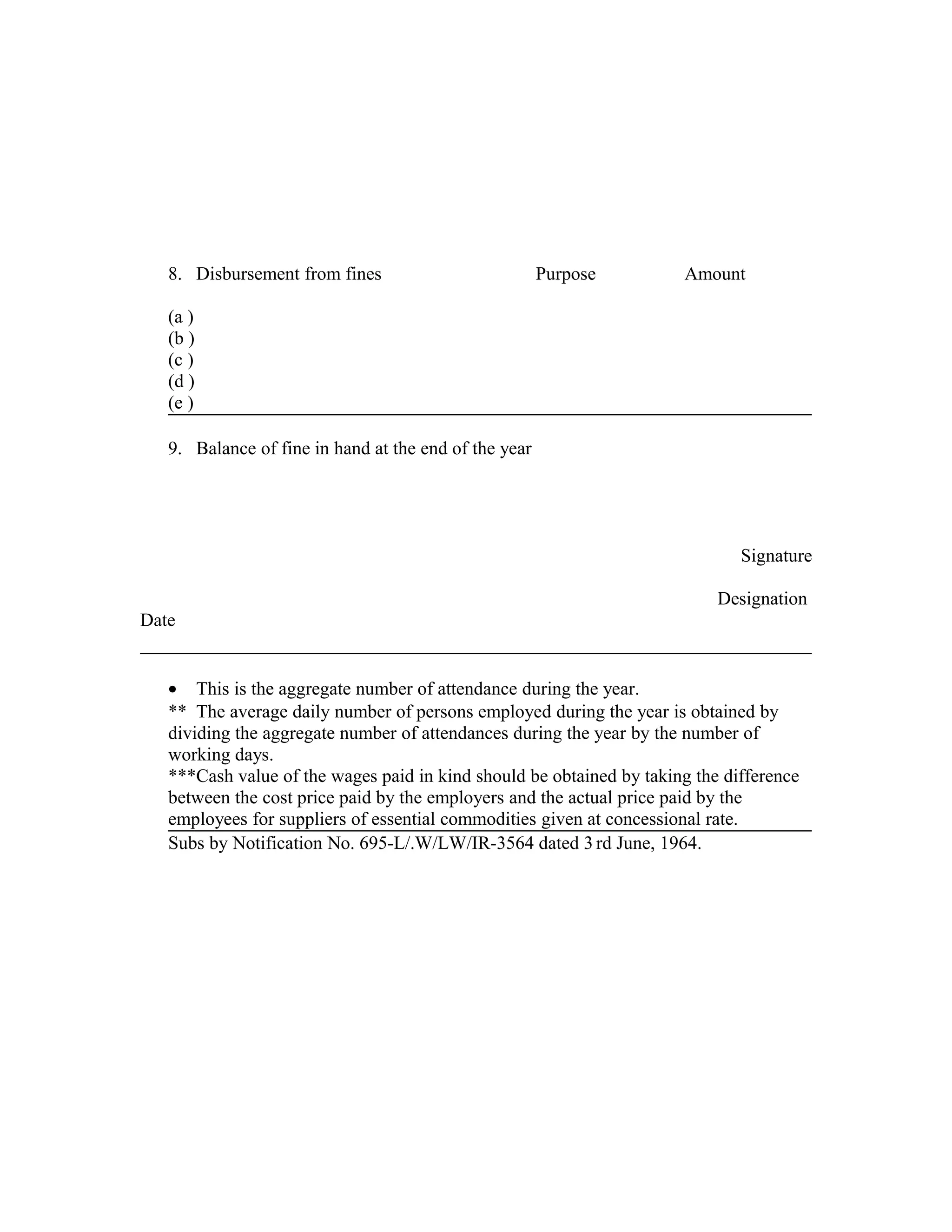 8. Disbursement from fines Purpose Amount

(a )
(b )
(c )
(d )
(e )

9. Balance of fine in hand at the end of the year

Signature

Designation

Date

• This is the aggregate number of attendance during the year.
** The average daily number of persons employed during the year is obtained by dividing the aggregate number of attendances during the year by the number of working days.
***Cash value of the wages paid in kind should be obtained by taking the difference between the cost price paid by the employers and the actual price paid by the employees for suppliers of essential commodities given at concessional rate.

Subs by Notification No. 695-L/.W/LW/IR-3564 dated 3 rd June, 1964.